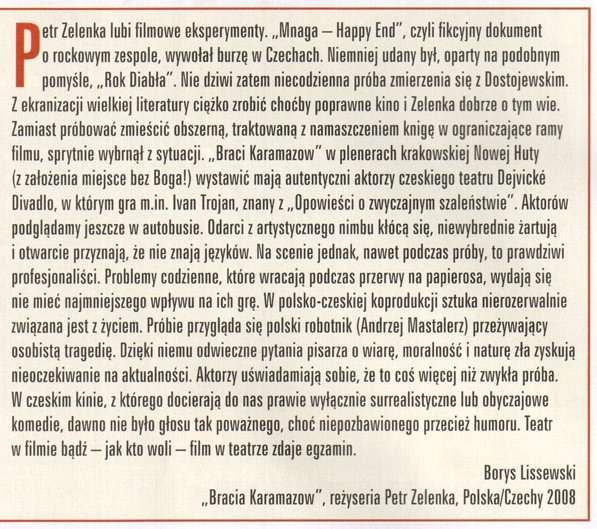 Petr Zelenka lubi filmowe eksperymenty. „Mnaga – Happy End", czyli fikcyjny dokument o rockowym zespole, wywołał burzę w Czechach. Niemniej udany był, oparty na podobnym pomyśle, „Rok Diabła". Nie dziwi zatem niecodzienna próba zmierzenia się z Dostojewskim. Z ekranizacji wielkiej literatury ciężko zrobić choćby poprawne kino i Zelenka dobrze o tym wie. Zamiast próbować zmieścić obszerną, traktowaną z namaszczeniem knigę w ograniczające ramy filmu, sprytnie wybrnął z sytuacji. „Braci Karamazow" w plenerach krakowskiej Nowej Huty (z założenia miejsce bez Boga!) wystawić mają autentyczni aktorzy czeskiego teatru Dejvické Divadlo, w którym gra m.in. Ivan Trojan, znany z „Opowieści o zwyczajnym szaleństwie". Aktorów podglądamy jeszcze w autobusie. Odarci z artystycznego nimbu kłócą się, niewybrednie żartują i otwarcie przyznają, że nie znają języków. Na scenie jednak, nawet podczas próby, to prawdziwi profesjonaliści. Problemy codzienne, które wracają podczas przerwy na papierosa, wydają się nie mieć najmniejszego wpływu na ich grę. W polsko-czeskiej koprodukcji sztuka nierozerwalnie związana jest z życiem. Próbie przygląda się polski robotnik (Andrzej Mastalerz) przeżywający osobistą tragedię. Dzięki niemu odwieczne pytania pisarza o wiarę, moralność i naturę zła zyskują nieoczekiwanie na aktualności. Aktorzy uświadamiają sobie, że to coś więcej niż zwykła próba. W czeskim kinie, z którego docierają do nas prawie wyłącznie surrealistyczne lub obyczajowe komedie, dawno nie było głosu tak poważnego, choć niepozbawionego przecież humoru. Teatr w filmie bądź – jak kto woli – film w teatrze zdaje egzamin.

Borys Lissewski

„Bracia Karamazow", reżyseria Petr Zelenka, Polska/Czechy 2008